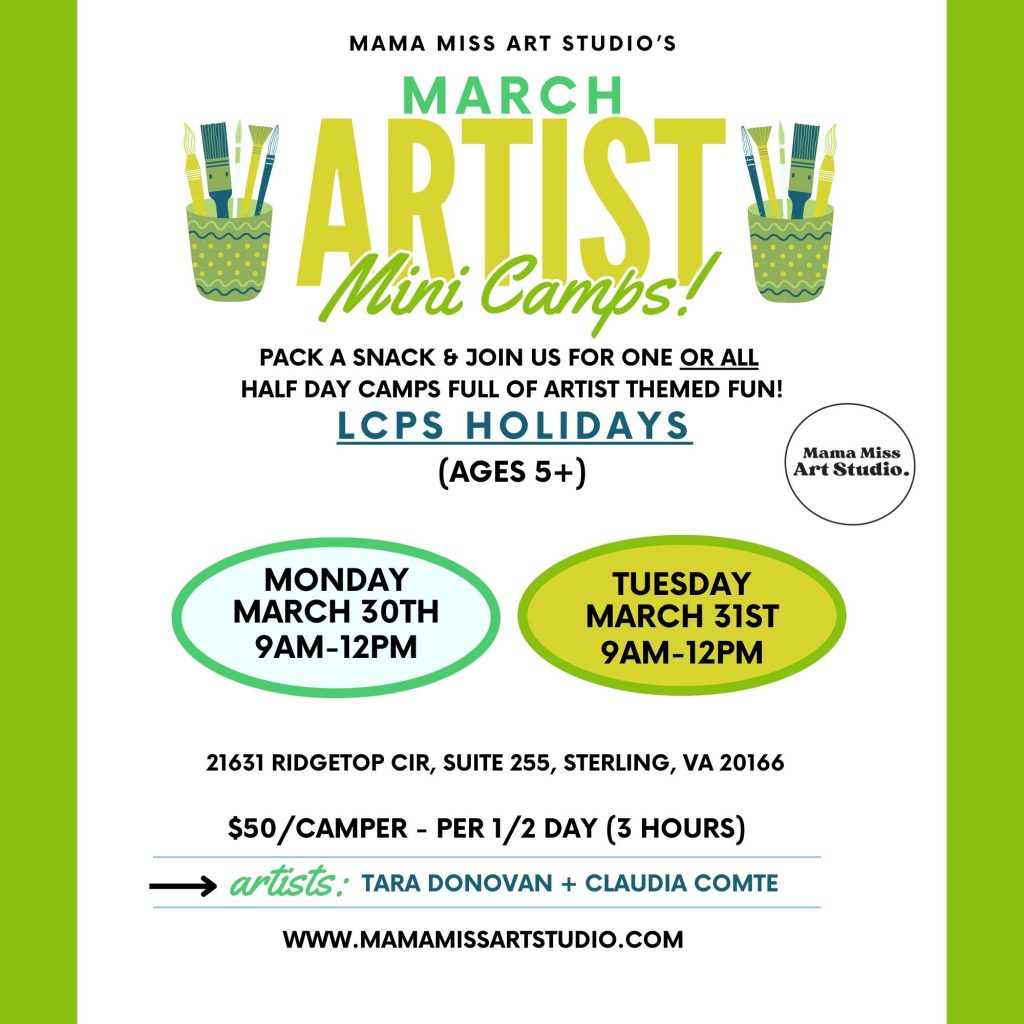 MAMA MISS ART STUDIO'S

MARCH

ARTIST

Mini Camps!

PACK A SNACK & JOIN US FOR ONE OR ALL HALF DAY CAMPS FULL OF ARTIST THEMED FUN!

LCPS HOLIDAYS

(AGES 5+)

Mama Miss Art Studio.

MONDAY
MARCH 30TH
9AM-12PM

TUESDAY
MARCH 31ST
9AM-12PM

21631 RIDGETOP CIR, SUITE 255, STERLING, VA 20166

$50/CAMPER - PER 1/2 DAY (3 HOURS)

→ artists: TARA DONOVAN + CLAUDIA COMTE

WWW.MAMAMISSARTSTUDIO.COM